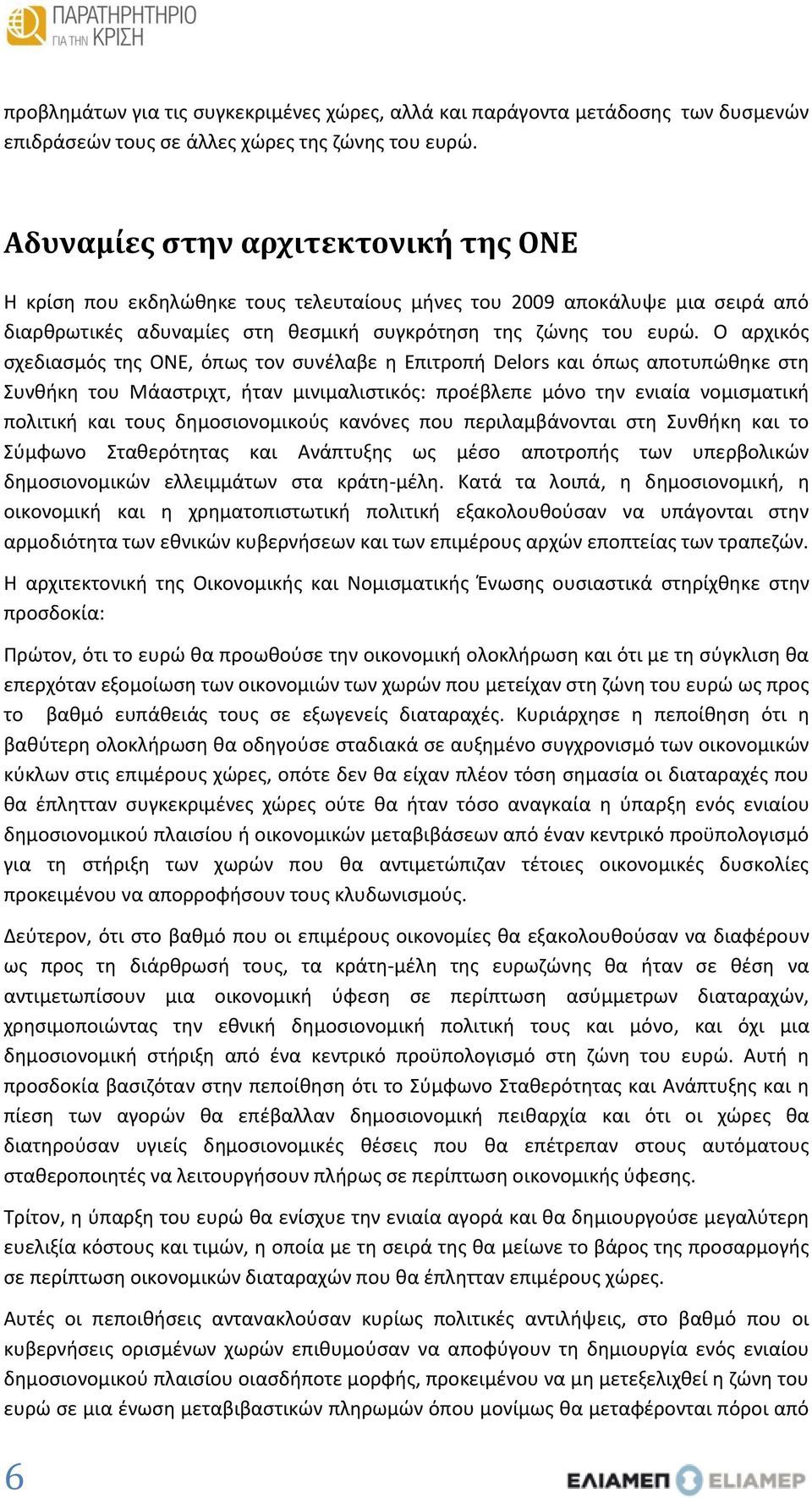 ΠΑΡΑΤΗΡΗΤΗΡΙΟ ΓΙΑ ΤΗΝ ΚΡΙΣΗ

προβλημάτων για τις συγκεκριμένες χώρες, αλλά και παράγοντα μετάδοσης των δυσμενών επιδράσεών τους σε άλλες χώρες της ζώνης του ευρώ.

Αδυναμίες στην αρχιτεκτονική της ΟΝΕ

Η κρίση που εκδηλώθηκε τους τελευταίους μήνες του 2009 αποκάλυψε μια σειρά από διαρθρωτικές αδυναμίες στη θεσμική συγκρότηση της ζώνης του ευρώ. Ο αρχικός σχεδιασμός της ΟΝΕ, όπως τον συνέλαβε η Επιτροπή Delors και όπως αποτυπώθηκε στη Συνθήκη του Μάαστριχτ, ήταν μινιμαλιστικός: προέβλεπε μόνο την ενιαία νομισματική πολιτική και τους δημοσιονομικούς κανόνες που περιλαμβάνονται στη Συνθήκη και το Σύμφωνο Σταθερότητας και Ανάπτυξης ως μέσο αποτροπής των υπερβολικών δημοσιονομικών ελλειμμάτων στα κράτη-μέλη. Κατά τα λοιπά, η δημοσιονομική, η οικονομική και η χρηματοπιστωτική πολιτική εξακολουθούσαν να υπάγονται στην αρμοδιότητα των εθνικών κυβερνήσεων και των επιμέρους αρχών εποπτείας των τραπεζών.

Η αρχιτεκτονική της Οικονομικής και Νομισματικής Ένωσης ουσιαστικά στηρίχθηκε στην προσδοκία:

Πρώτον, ότι το ευρώ θα προωθούσε την οικονομική ολοκλήρωση και ότι με τη σύγκλιση θα επερχόταν εξομοίωση των οικονομιών των χωρών που μετείχαν στη ζώνη του ευρώ ως προς το βαθμό ευπάθειάς τους σε εξωγενείς διαταραχές. Κυριάρχησε η πεποίθηση ότι η βαθύτερη ολοκλήρωση θα οδηγούσε σταδιακά σε αυξημένο συγχρονισμό των οικονομικών κύκλων στις επιμέρους χώρες, οπότε δεν θα είχαν πλέον τόση σημασία οι διαταραχές που θα έπλητταν συγκεκριμένες χώρες ούτε θα ήταν τόσο αναγκαία η ύπαρξη ενός ενιαίου δημοσιονομικού πλαισίου ή οικονομικών μεταβιβάσεων από έναν κεντρικό προϋπολογισμό για τη στήριξη των χωρών που θα αντιμετώπιζαν τέτοιες οικονομικές δυσκολίες προκειμένου να απορροφήσουν τους κλυδωνισμούς.

Δεύτερον, ότι στο βαθμό που οι επιμέρους οικονομίες θα εξακολουθούσαν να διαφέρουν ως προς τη διάρθρωσή τους, τα κράτη-μέλη της ευρωζώνης θα ήταν σε θέση να αντιμετωπίσουν μια οικονομική ύφεση σε περίπτωση ασύμμετρων διαταραχών, χρησιμοποιώντας την εθνική δημοσιονομική πολιτική τους και μόνο, και όχι μια δημοσιονομική στήριξη από ένα κεντρικό προϋπολογισμό στη ζώνη του ευρώ. Αυτή η προσδοκία βασιζόταν στην πεποίθηση ότι το Σύμφωνο Σταθερότητας και Ανάπτυξης και η πίεση των αγορών θα επέβαλλαν δημοσιονομική πειθαρχία και ότι οι χώρες θα διατηρούσαν υγιείς δημοσιονομικές θέσεις που θα επέτρεπαν στους αυτόματους σταθεροποιητές να λειτουργήσουν πλήρως σε περίπτωση οικονομικής ύφεσης.

Τρίτον, η ύπαρξη του ευρώ θα ενίσχυε την ενιαία αγορά και θα δημιουργούσε μεγαλύτερη ευελιξία κόστους και τιμών, η οποία με τη σειρά της θα μείωνε το βάρος της προσαρμογής σε περίπτωση οικονομικών διαταραχών που θα έπλητταν επιμέρους χώρες.

Αυτές οι πεποιθήσεις αντανακλούσαν κυρίως πολιτικές αντιλήψεις, στο βαθμό που οι κυβερνήσεις ορισμένων χωρών επιθυμούσαν να αποφύγουν τη δημιουργία ενός ενιαίου δημοσιονομικού πλαισίου οιασδήποτε μορφής, προκειμένου να μη μετεξελιχθεί η ζώνη του ευρώ σε μια ένωση μεταβιβαστικών πληρωμών όπου μονίμως θα μεταφέρονται πόροι από

6

ΕΛΙΑΜΕΠ ELIAMEP